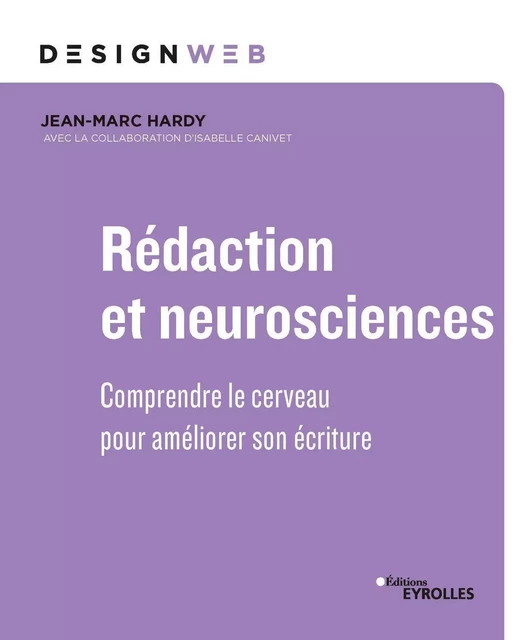 DESIGNWEB

JEAN-MARC HARDY
AVEC LA COLLABORATION D'ISABELLE CANIVET

Rédaction et neurosciences

Comprendre le cerveau pour améliorer son écriture

Éditions EYROLLES